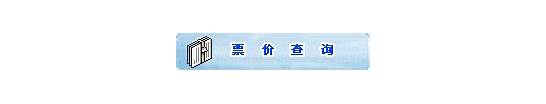 票 价 查 询